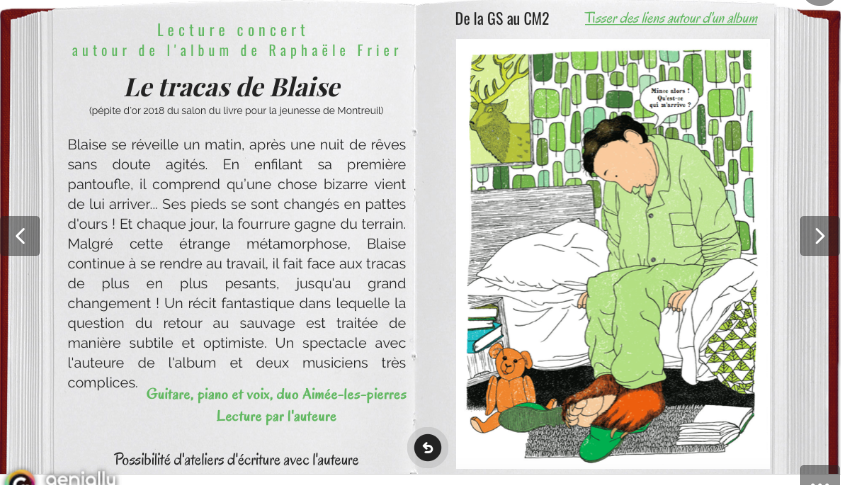 Lecture concert
autour de l'album de Raphaële Frier

Le tracas de Blaise
(pépite d'or 2018 du salon du livre pour la jeunesse de Montreuil)

Blaise se réveille un matin, après une nuit de rêves sans doute agités. En enfilant sa première pantoufle, il comprend qu'une chose bizarre vient de lui arriver... Ses pieds se sont changés en pattes d'ours ! Et chaque jour, la fourrure gagne du terrain. Malgré cette étrange métamorphose, Blaise continue à se rendre au travail, il fait face aux tracas de plus en plus pesants, jusqu'au grand changement ! Un récit fantastique dans lequelle la question du retour au sauvage est traitée de manière subtile et optimiste. Un spectacle avec l'auteure de l'album et deux musiciens très complices.

Guitare, piano et voix, duo Aimée-les-pierres
Lecture par l'auteure

Possibilité d'ateliers d'écriture avec l'auteure

De la GS au CM2

Tisser des liens autour d'un album

Mince alors ! Qu'est-ce qui m'arrive ?

genially